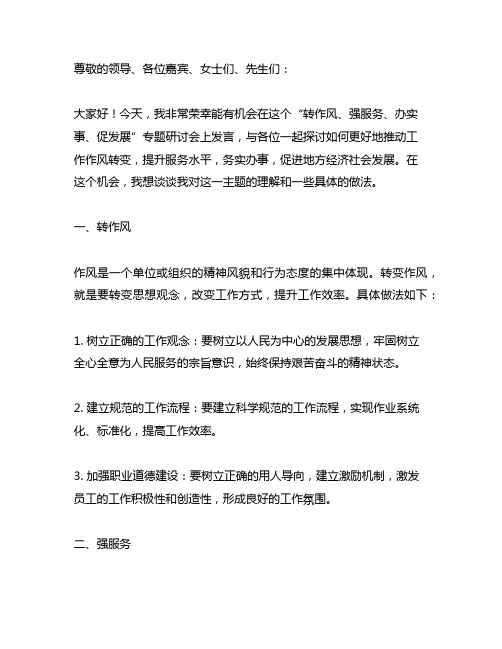 尊敬的领导、各位嘉宾、女士们、先生们：

大家好！今天，我非常荣幸能有机会在这个“转作风、强服务、办实事、促发展”专题研讨会上发言，与各位一起探讨如何更好地推动工作作风转变，提升服务水平，务实办事，促进地方经济社会发展。在这个机会，我想谈谈我对这一主题的理解和一些具体的做法。

一、转作风

作风是一个单位或组织的精神风貌和行为态度的集中体现。转变作风，就是要转变思想观念，改变工作方式，提升工作效率。具体做法如下：

1. 树立正确的工作观念：要树立以人民为中心的发展思想，牢固树立全心全意为人民服务的宗旨意识，始终保持艰苦奋斗的精神状态。

2. 建立规范的工作流程：要建立科学规范的工作流程，实现作业系统化、标准化，提高工作效率。

3. 加强职业道德建设：要树立正确的用人导向，建立激励机制，激发员工的工作积极性和创造性，形成良好的工作氛围。

二、强服务